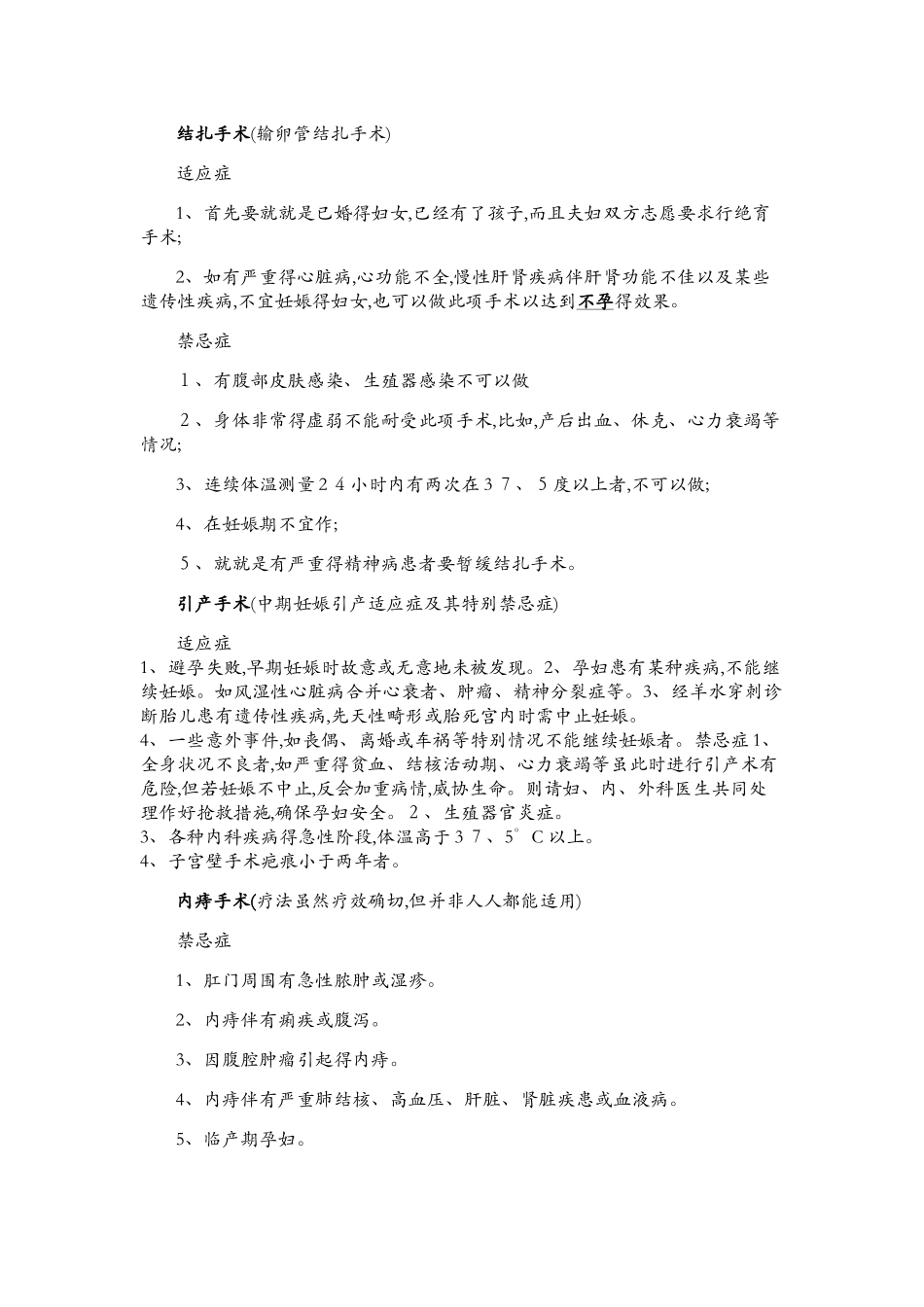 结扎手术(输卵管结扎手术)

适应症

1、首先要就就是已婚得妇女,已经有了孩子,而且夫妇双方志愿要求行绝育手术;

2、如有严重得心脏病,心功能不全,慢性肝肾疾病伴肝肾功能不佳以及某些遗传性疾病,不宜妊娠得妇女,也可以做此项手术以达到不孕得效果。

禁忌症

１、有腹部皮肤感染、生殖器感染不可以做

２、身体非常得虚弱不能耐受此项手术,比如,产后出血、休克、心力衰竭等情况;

3、连续体温测量２４小时内有两次在３７、５度以上者,不可以做;

4、在妊娠期不宜作;

５、就就是有严重得精神病患者要暂缓结扎手术。

引产手术(中期妊娠引产适应症及其特别禁忌症)

适应症

1、避孕失败,早期妊娠时故意或无意地未被发现。2、孕妇患有某种疾病,不能继续妊娠。如风湿性心脏病合并心衰者、肿瘤、精神分裂症等。3、经羊水穿刺诊断胎儿患有遗传性疾病,先天性畸形或胎死宫内时需中止妊娠。
4、一些意外事件,如丧偶、离婚或车祸等特别情况不能继续妊娠者。禁忌症1、全身状况不良者,如严重得贫血、结核活动期、心力衰竭等虽此时进行引产术有危险,但若妊娠不中止,反会加重病情,威协生命。则请妇、内、外科医生共同处理作好抢救措施,确保孕妇安全。２、生殖器官炎症。
3、各种内科疾病得急性阶段,体温高于３７、5°C以上。
4、子宫壁手术疤痕小于两年者。

内痔手术(疗法虽然疗效确切,但并非人人都能适用)

禁忌症

1、肛门周围有急性脓肿或湿疹。

2、内痔伴有痢疾或腹泻。

3、因腹腔肿瘤引起得内痔。

4、内痔伴有严重肺结核、高血压、肝脏、肾脏疾患或血液病。

5、临产期孕妇。